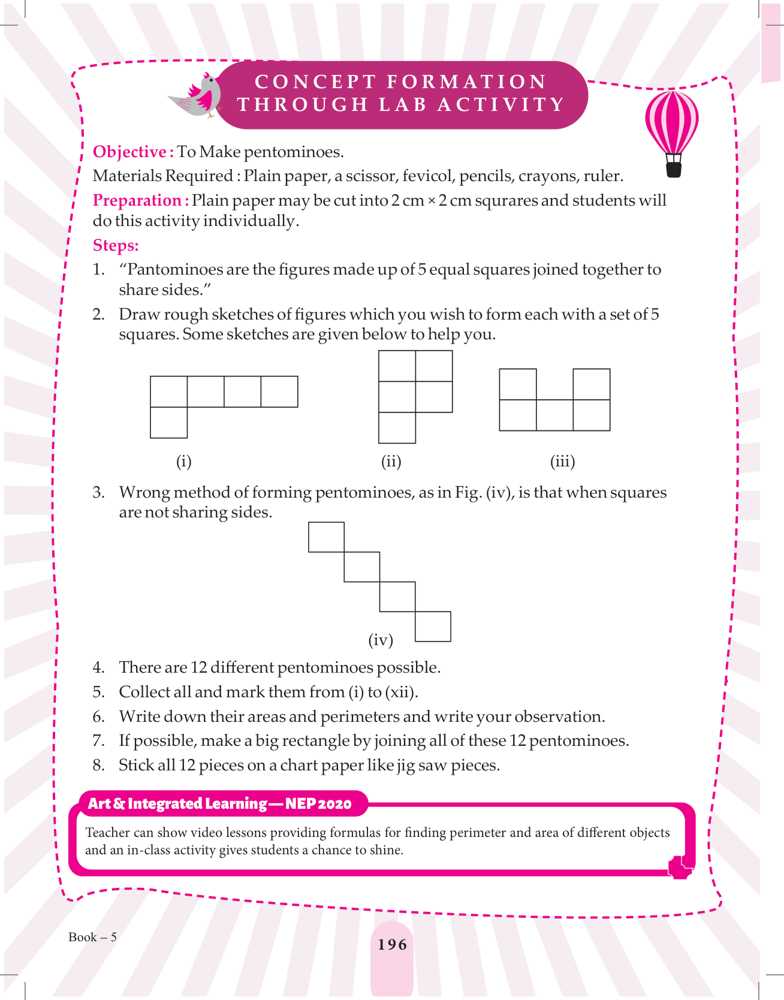 CONCEPT FORMATION THROUGH LAB ACTIVITY

Objective : To Make pentominoes.

Materials Required : Plain paper, a scissor, fevicol, pencils, crayons, ruler.

Preparation : Plain paper may be cut into 2 cm × 2 cm squrares and students will do this activity individually.

Steps:

1. "Pantominoes are the figures made up of 5 equal squares joined together to share sides."
2. Draw rough sketches of figures which you wish to form each with a set of 5 squares. Some sketches are given below to help you.

(i) (ii) (iii)

3. Wrong method of forming pentominoes, as in Fig. (iv), is that when squares are not sharing sides.

(iv)

4. There are 12 different pentominoes possible.
5. Collect all and mark them from (i) to (xii).
6. Write down their areas and perimeters and write your observation.
7. If possible, make a big rectangle by joining all of these 12 pentominoes.
8. Stick all 12 pieces on a chart paper like jig saw pieces.

Art & Integrated Learning — NEP 2020

Teacher can show video lessons providing formulas for finding perimeter and area of different objects and an in-class activity gives students a chance to shine.

Book – 5

196